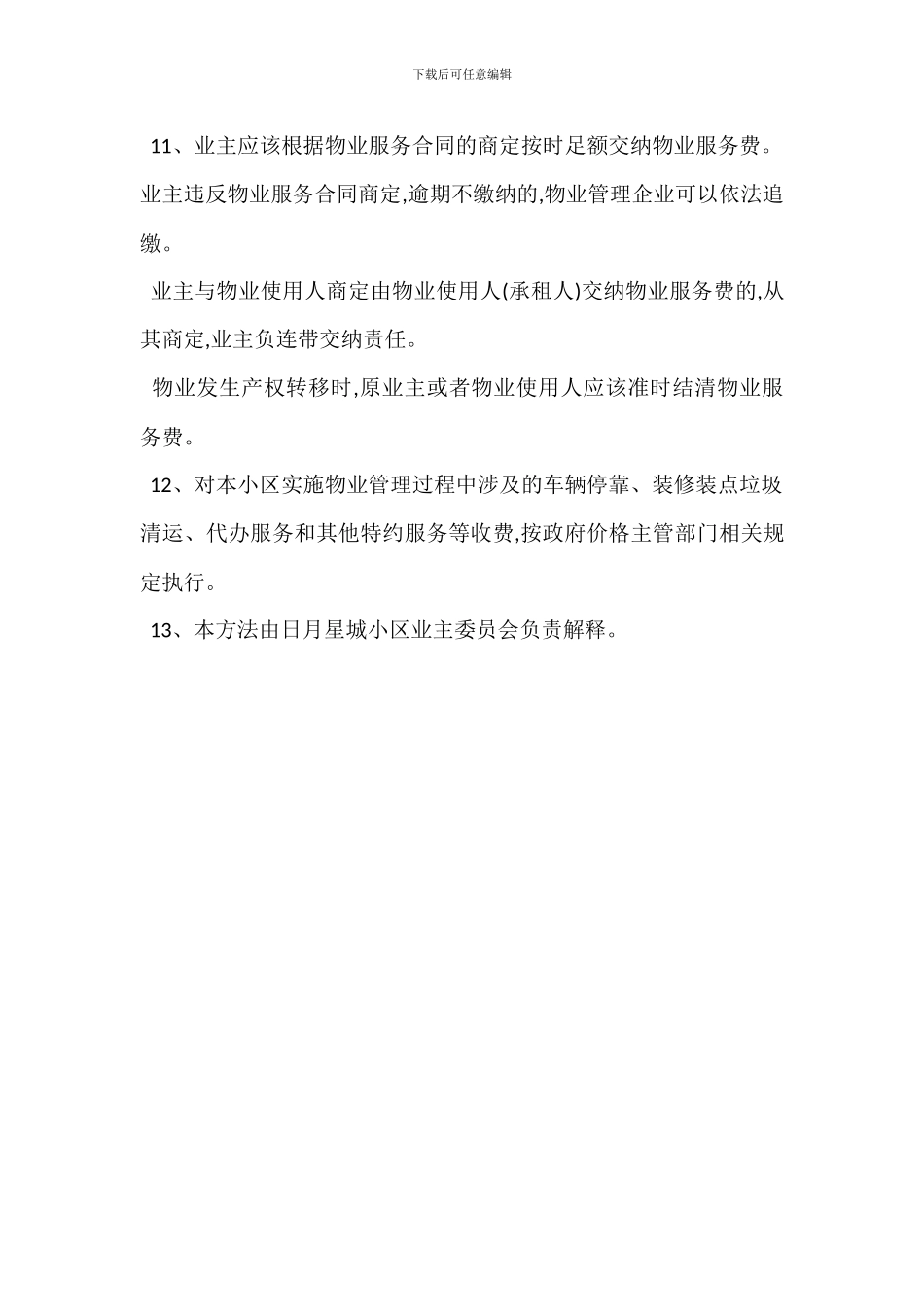 下载后可任意编辑

11、业主应该根据物业服务合同的商定按时足额交纳物业服务费。业主违反物业服务合同商定,逾期不缴纳的,物业管理企业可以依法追缴。

业主与物业使用人商定由物业使用人(承租人)交纳物业服务费的,从其商定,业主负连带交纳责任。

物业发生产权转移时,原业主或者物业使用人应该准时结清物业服务费。

12、对本小区实施物业管理过程中涉及的车辆停靠、装修装点垃圾清运、代办服务和其他特约服务等收费,按政府价格主管部门相关规定执行。

13、本方法由日月星城小区业主委员会负责解释。